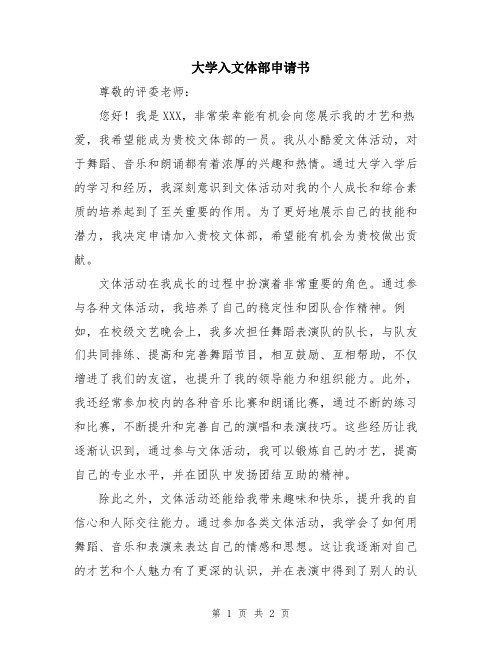 大学入文体部申请书

尊敬的评委老师：

您好！我是XXX，非常荣幸能有机会向您展示我的才艺和热爱，我希望能成为贵校文体部的一员。我从小酷爱文体活动，对于舞蹈、音乐和朗诵都有着浓厚的兴趣和热情。通过大学入学后的学习和经历，我深刻意识到文体活动对我的个人成长和综合素质的培养起到了至关重要的作用。为了更好地展示自己的技能和潜力，我决定申请加入贵校文体部，希望能有机会为贵校做出贡献。

文体活动在我成长的过程中扮演着非常重要的角色。通过参与各种文体活动，我培养了自己的稳定性和团队合作精神。例如，在校级文艺晚会上，我多次担任舞蹈表演队的队长，与队友们共同排练、提高和完善舞蹈节目，相互鼓励、互相帮助，不仅增进了我们的友谊，也提升了我的领导能力和组织能力。此外，我还经常参加校内的各种音乐比赛和朗诵比赛，通过不断的练习和比赛，不断提升和完善自己的演唱和表演技巧。这些经历让我逐渐认识到，通过参与文体活动，我可以锻炼自己的才艺，提高自己的专业水平，并在团队中发扬团结互助的精神。

除此之外，文体活动还能给我带来趣味和快乐，提升我的自信心和人际交往能力。通过参加各类文体活动，我学会了如何用舞蹈、音乐和表演来表达自己的情感和思想。这让我逐渐对自己的才艺和个人魅力有了更深的认识，并在表演中得到了别人的认

第 1 页 共 2 页